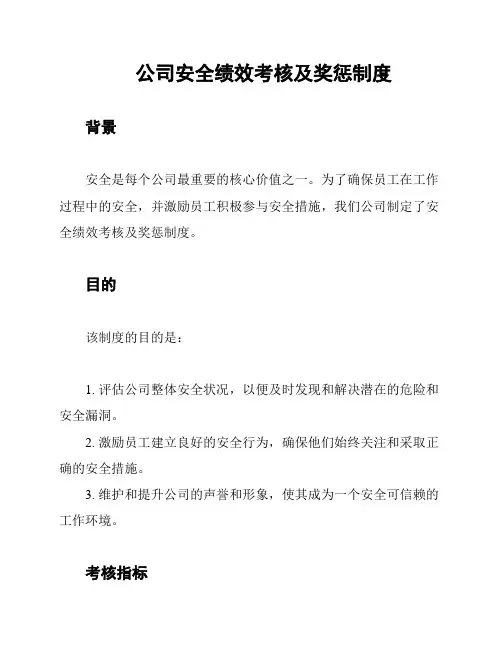 公司安全绩效考核及奖惩制度

背景

安全是每个公司最重要的核心价值之一。为了确保员工在工作过程中的安全，并激励员工积极参与安全措施，我们公司制定了安全绩效考核及奖惩制度。

目的

该制度的目的是：

1. 评估公司整体安全状况，以便及时发现和解决潜在的危险和安全漏洞。
2. 激励员工建立良好的安全行为，确保他们始终关注和采取正确的安全措施。
3. 维护和提升公司的声誉和形象，使其成为一个安全可信赖的工作环境。

考核指标